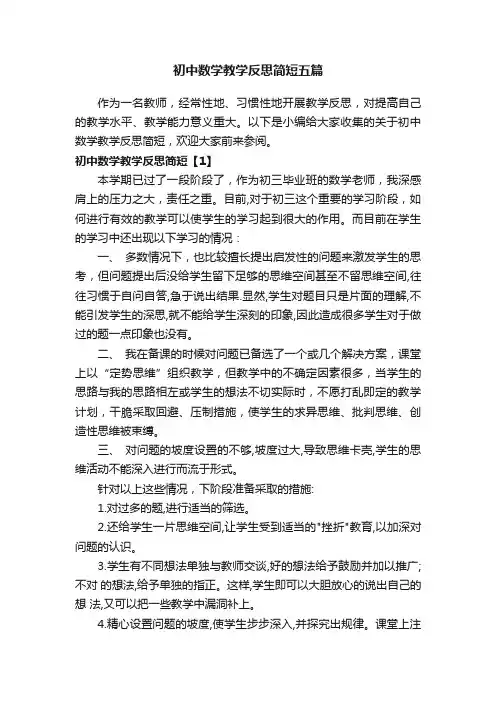 初中数学教学反思简短五篇

作为一名教师，经常性地、习惯性地开展教学反思，对提高自己的教学水平、教学能力意义重大。以下是小编给大家收集的关于初中数学教学反思简短，欢迎大家前来参阅。

初中数学教学反思简短【1】

本学期已过了一段阶段了，作为初三毕业班的数学老师，我深感肩上的压力之大，责任之重。目前,对于初三这个重要的学习阶段，如何进行有效的教学可以使学生的学习起到很大的作用。而目前在学生的学习中还出现以下学习的情况：

一、 多数情况下，也比较擅长提出启发性的问题来激发学生的思考，但问题提出后没给学生留下足够的思维空间甚至不留思维空间,往往习惯于自问自答,急于说出结果.显然,学生对题目只是片面的理解,不能引发学生的深思,就不能给学生深刻的印象,因此造成很多学生对于做过的题一点印象也没有。

二、 我在备课的时候对问题已备选了一个或几个解决方案，课堂上以“定势思维”组织教学，但教学中的不确定因素很多，当学生的思路与我的思路相左或学生的想法不切实际时，不愿打乱即定的教学计划，干脆采取回避、压制措施，使学生的求异思维、批判思维、创造性思维被束缚。

三、 对问题的坡度设置的不够,坡度过大,导致思维卡壳,学生的思维活动不能深入进行而流于形式。

针对以上这些情况，下阶段准备采取的措施:

1.对过多的题,进行适当的筛选。

2.还给学生一片思维空间,让学生受到适当的"挫折"教育,以加深对问题的认识。

3.学生有不同想法单独与教师交谈,好的想法给予鼓励并加以推广;不对 的想法,给予单独的指正。这样,学生即可以大胆放心的说出自己的想 法,又可以把一些教学中漏洞补上。

4.精心设置问题的坡度,使学生步步深入,并探究出规律。课堂上注